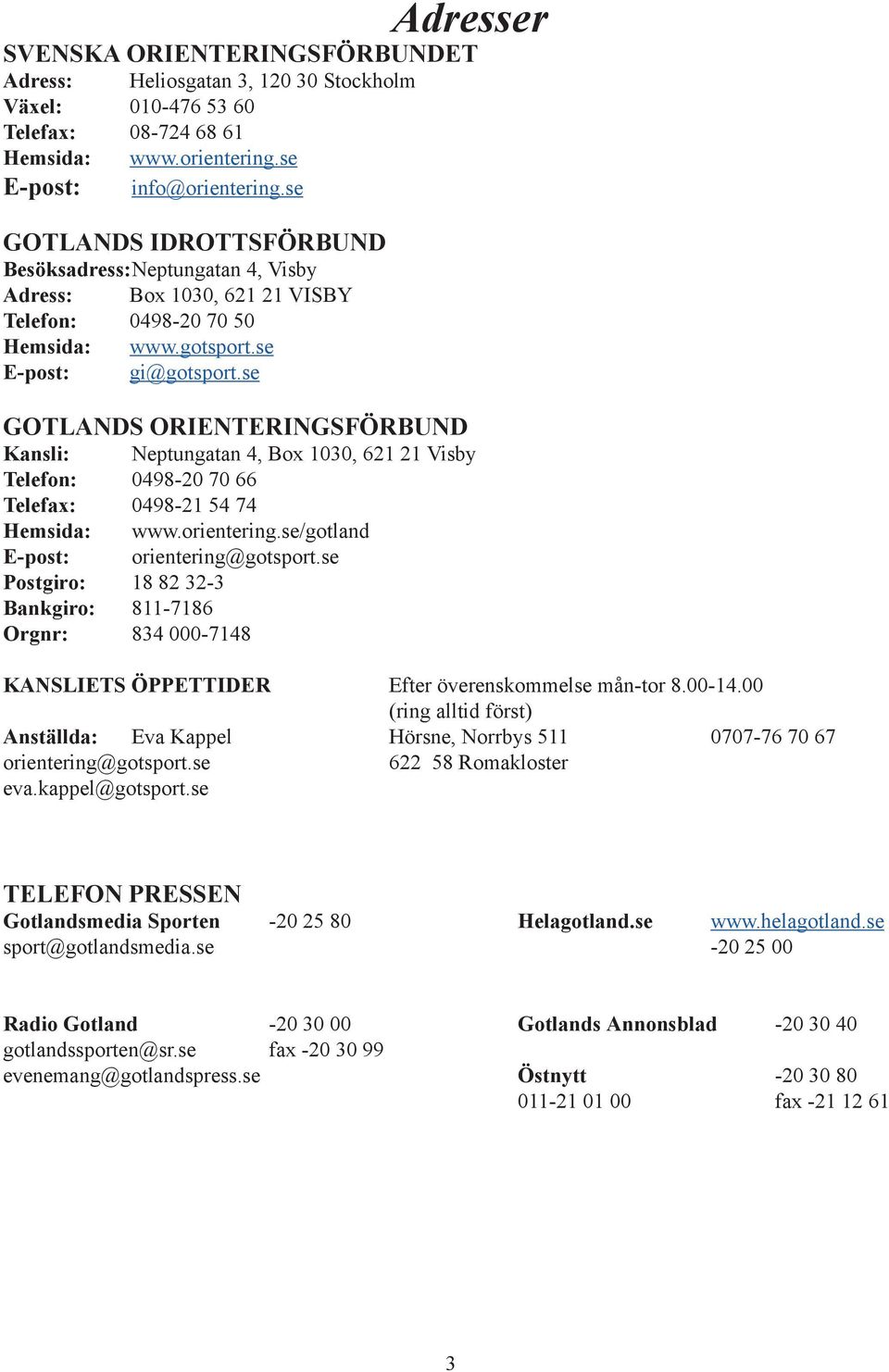 Adresser

SVENSKA ORIENTERINGSFÖRBUNDET
Adress: Heliosgatan 3, 120 30 Stockholm
Växel: 010-476 53 60
Telefax: 08-724 68 61
Hemsida: www.orientering.se
E-post: info@orientering.se

GOTLANDS IDROTTSFÖRBUND
Besöksadress: Neptungatan 4, Visby
Adress: Box 1030, 621 21 VISBY
Telefon: 0498-20 70 50
Hemsida: www.gotsport.se
E-post: gi@gotsport.se

GOTLANDS ORIENTERINGSFÖRBUND
Kansli: Neptungatan 4, Box 1030, 621 21 Visby
Telefon: 0498-20 70 66
Telefax: 0498-21 54 74
Hemsida: www.orientering.se/gotland
E-post: orientering@gotsport.se
Postgiro: 18 82 32-3
Bankgiro: 811-7186
Orgnr: 834 000-7148

KANSLIETS ÖPPETTIDER Efter överenskommelse mån-tor 8.00-14.00 (ring alltid först)
Anställda: Eva Kappel Hörsne, Norrbys 511 0707-76 70 67
orientering@gotsport.se 622 58 Romakloster
eva.kappel@gotsport.se

TELEFON PRESSEN
Gotlandsmedia Sporten -20 25 80 Helagotland.se www.helagotland.se
sport@gotlandsmedia.se -20 25 00

Radio Gotland -20 30 00 Gotlands Annonsblad -20 30 40
gotlandssporten@sr.se fax -20 30 99
evenemang@gotlandspress.se Östnytt -20 30 80
011-21 01 00 fax -21 12 61

3